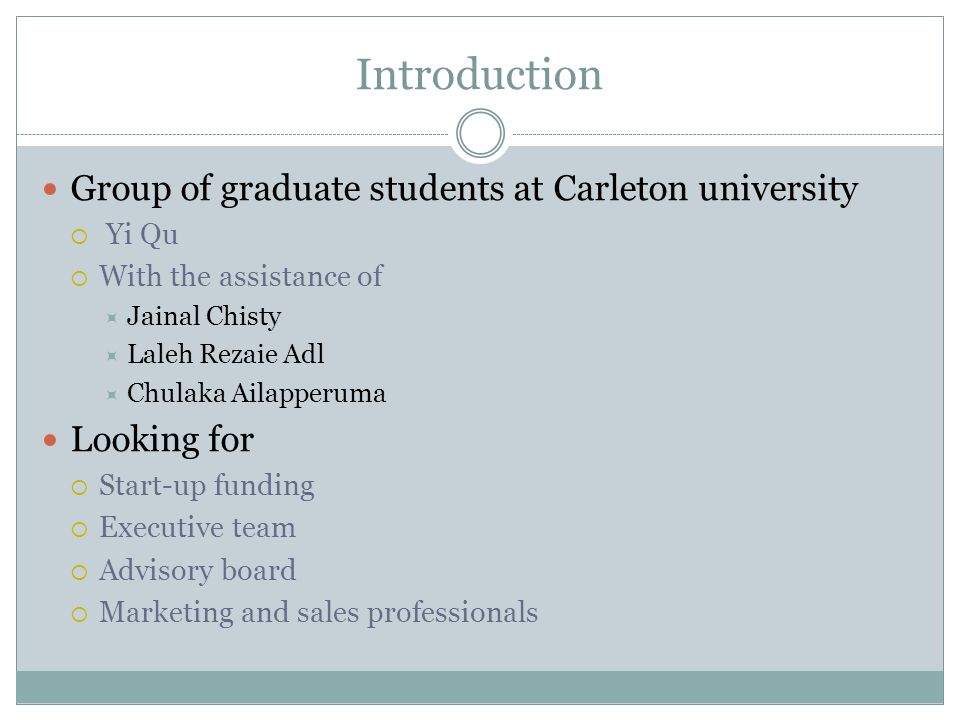 Introduction

Group of graduate students at Carleton university
Yi Qu
With the assistance of
Jainal Chisty
Laleh Rezaie Adl
Chulaka Ailapperuma

Looking for
Start-up funding
Executive team
Advisory board
Marketing and sales professionals